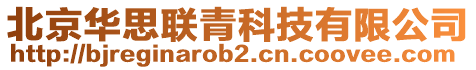 北京华思联青科技有限公司
http://bjreginarob2.cn.coovee.com